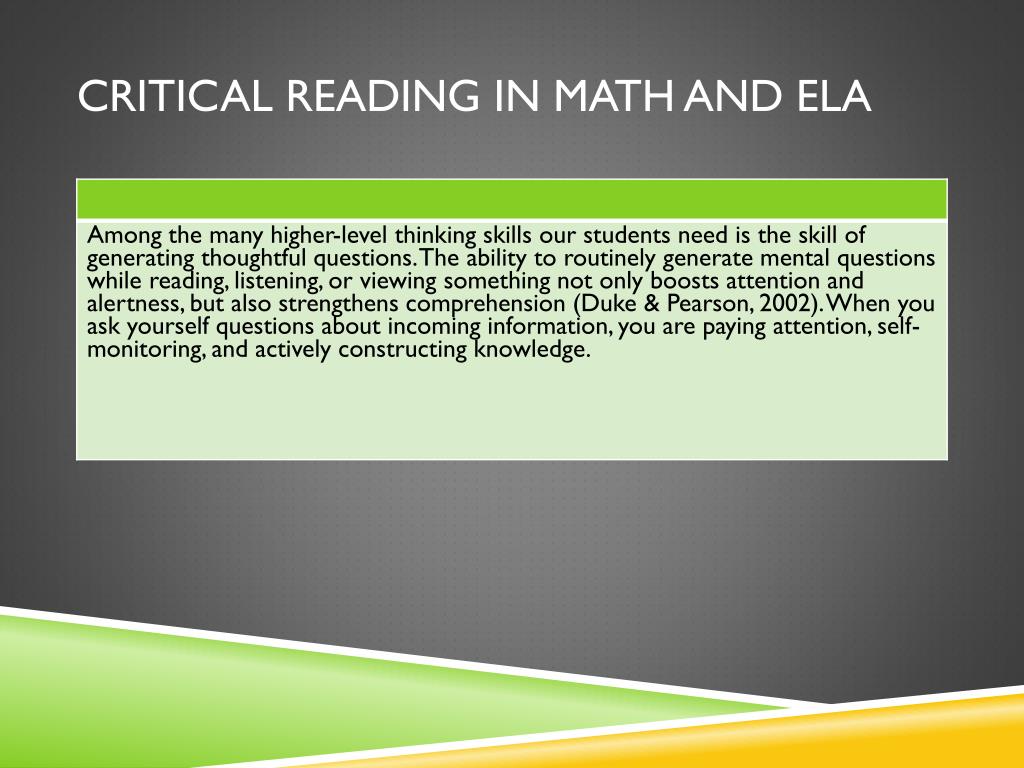 CRITICAL READING IN MATH AND ELA

Among the many higher-level thinking skills our students need is the skill of generating thoughtful questions. The ability to routinely generate mental questions while reading, listening, or viewing something not only boosts attention and alertness, but also strengthens comprehension (Duke & Pearson, 2002). When you ask yourself questions about incoming information, you are paying attention, self-monitoring, and actively constructing knowledge.